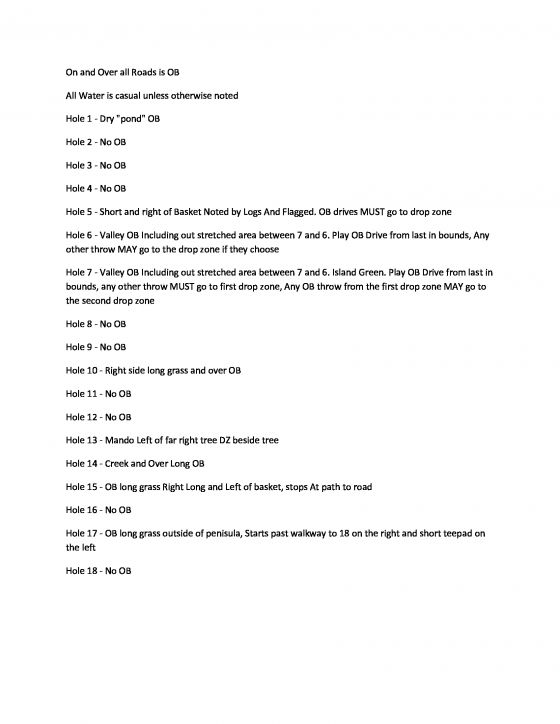 On and Over all Roads is OB

All Water is casual unless otherwise noted

Hole 1 - Dry "pond" OB

Hole 2 - No OB

Hole 3 - No OB

Hole 4 - No OB

Hole 5 - Short and right of Basket Noted by Logs And Flagged. OB drives MUST go to drop zone

Hole 6 - Valley OB Including out stretched area between 7 and 6. Play OB Drive from last in bounds, Any other throw MAY go to the drop zone if they choose

Hole 7 - Valley OB Including out stretched area between 7 and 6. Island Green. Play OB Drive from last in bounds, any other throw MUST go to first drop zone, Any OB throw from the first drop zone MAY go to the second drop zone

Hole 8 - No OB

Hole 9 - No OB

Hole 10 - Right side long grass and over OB

Hole 11 - No OB

Hole 12 - No OB

Hole 13 - Mando Left of far right tree DZ beside tree

Hole 14 - Creek and Over Long OB

Hole 15 - OB long grass Right Long and Left of basket, stops At path to road

Hole 16 - No OB

Hole 17 - OB long grass outside of penisula, Starts past walkway to 18 on the right and short teepad on the left

Hole 18 - No OB